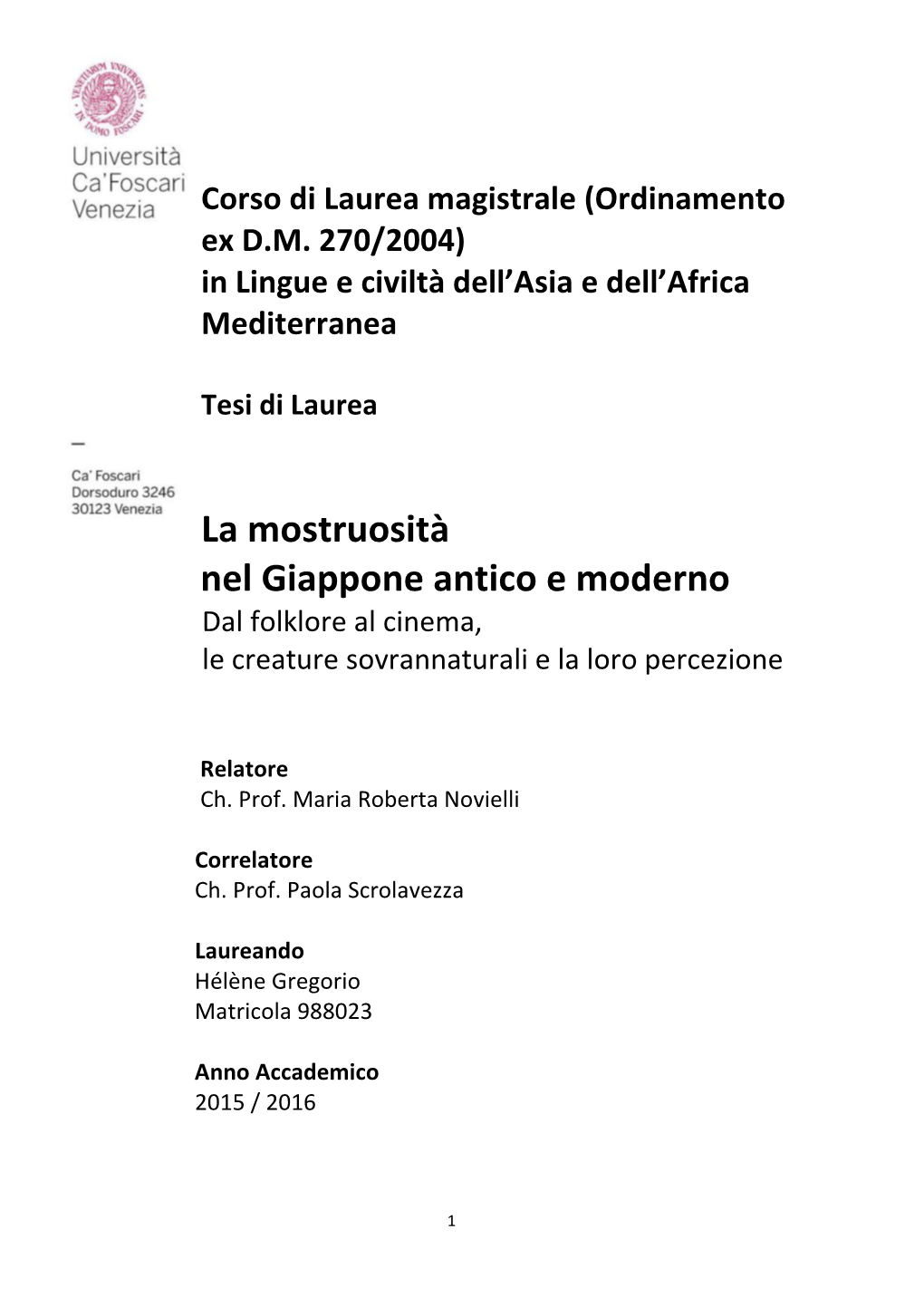 VENETIARUM UNIVERSITAS IN DOMO FOSCARI

Università Ca'Foscari Venezia

Corso di Laurea magistrale (Ordinamento ex D.M. 270/2004)
in Lingue e civiltà dell'Asia e dell'Africa Mediterranea

Tesi di Laurea

Ca' Foscari
Dorsoduro 3246
30123 Venezia

La mostruosità
nel Giappone antico e moderno
Dal folklore al cinema,
le creature sovrannaturali e la loro percezione

Relatore
Ch. Prof. Maria Roberta Novielli

Correlatore
Ch. Prof. Paola Scrolavezza

Laureando
Hélène Gregorio
Matricola 988023

Anno Accademico
2015 / 2016

1